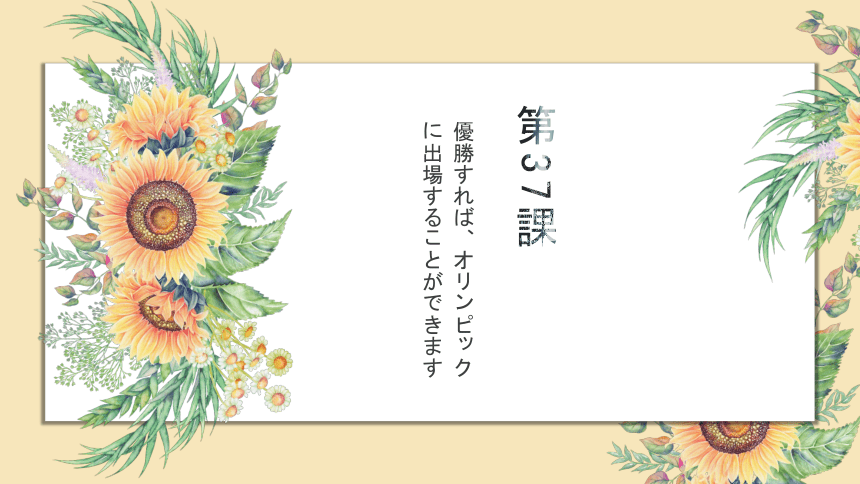 第37課

優勝すれば、オリンピックに出場することができます